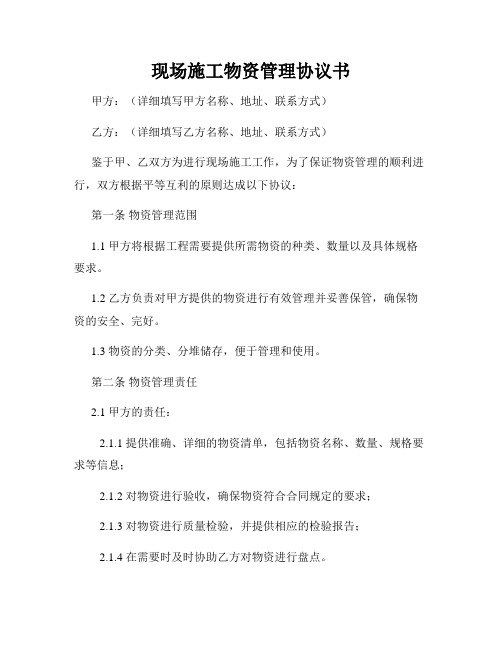 现场施工物资管理协议书

甲方：（详细填写甲方名称、地址、联系方式）

乙方：（详细填写乙方名称、地址、联系方式）

鉴于甲、乙双方为进行现场施工工作，为了保证物资管理的顺利进行，双方根据平等互利的原则达成以下协议：

第一条 物资管理范围

1.1 甲方将根据工程需要提供所需物资的种类、数量以及具体规格要求。

1.2 乙方负责对甲方提供的物资进行有效管理并妥善保管，确保物资的安全、完好。

1.3 物资的分类、分堆储存，便于管理和使用。

第二条 物资管理责任

2.1 甲方的责任：

2.1.1 提供准确、详细的物资清单，包括物资名称、数量、规格要求等信息；

2.1.2 对物资进行验收，确保物资符合合同规定的要求；

2.1.3 对物资进行质量检验，并提供相应的检验报告；

2.1.4 在需要时及时协助乙方对物资进行盘点。